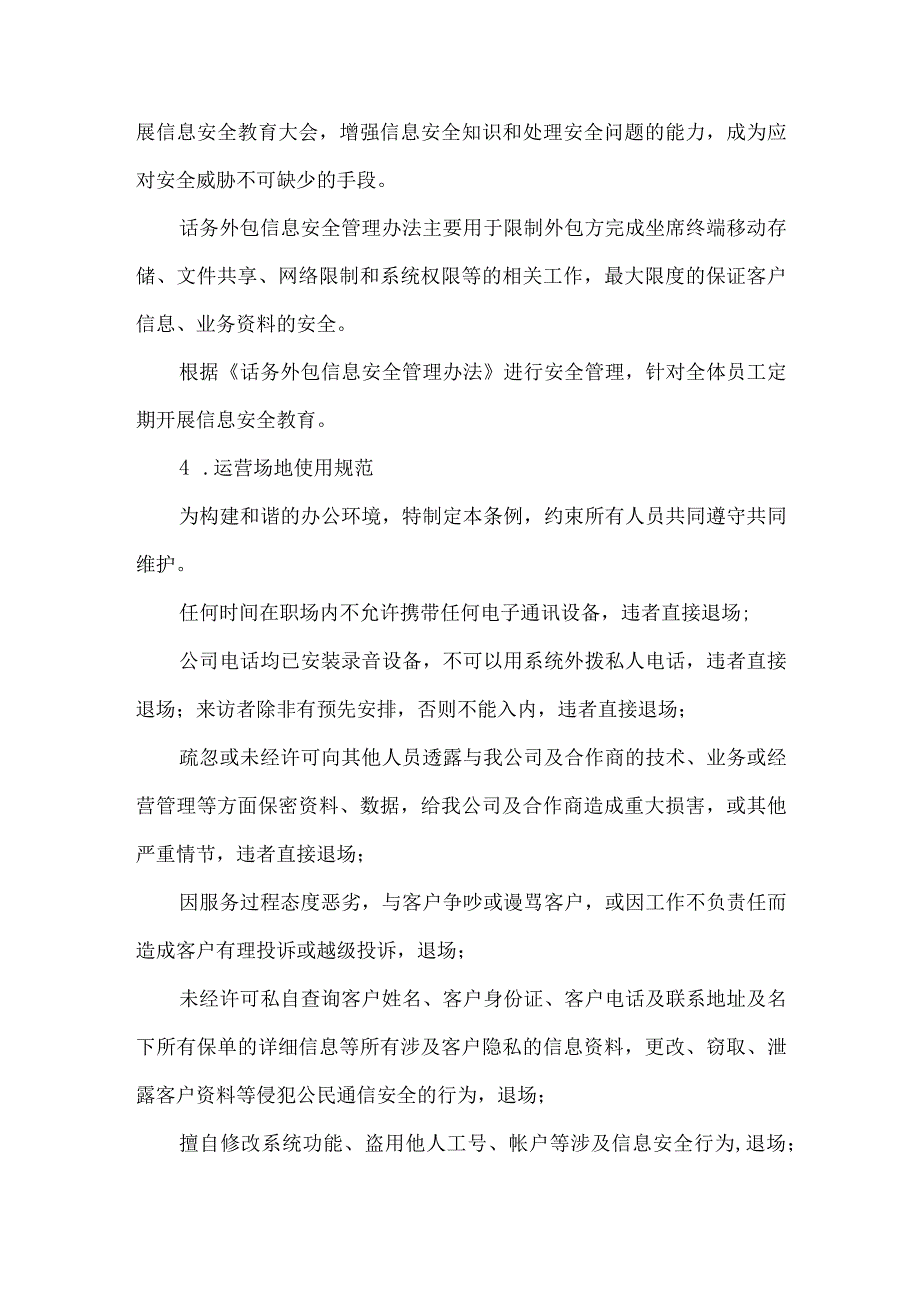 展信息安全教育大会，增强信息安全知识和处理安全问题的能力，成为应对安全威胁不可缺少的手段。

话务外包信息安全管理办法主要用于限制外包方完成坐席终端移动存储、文件共享、网络限制和系统权限等的相关工作，最大限度的保证客户信息、业务资料的安全。

根据《话务外包信息安全管理办法》进行安全管理，针对全体员工定期开展信息安全教育。

4 .运营场地使用规范

为构建和谐的办公环境，特制定本条例，约束所有人员共同遵守共同维护。

任何时间在职场内不允许携带任何电子通讯设备，违者直接退场；

公司电话均已安装录音设备，不可以用系统外拨私人电话，违者直接退场；来访者除非有预先安排，否则不能入内，违者直接退场；

疏忽或未经许可向其他人员透露与我公司及合作商的技术、业务或经营管理等方面保密资料、数据，给我公司及合作商造成重大损害，或其他严重情节，违者直接退场；

因服务过程态度恶劣，与客户争吵或谩骂客户，或因工作不负责任而造成客户有理投诉或越级投诉，退场；

未经许可私自查询客户姓名、客户身份证、客户电话及联系地址及名下所有保单的详细信息等所有涉及客户隐私的信息资料，更改、窃取、泄露客户资料等侵犯公民通信安全的行为，退场；

擅自修改系统功能、盗用他人工号、帐户等涉及信息安全行为,退场；